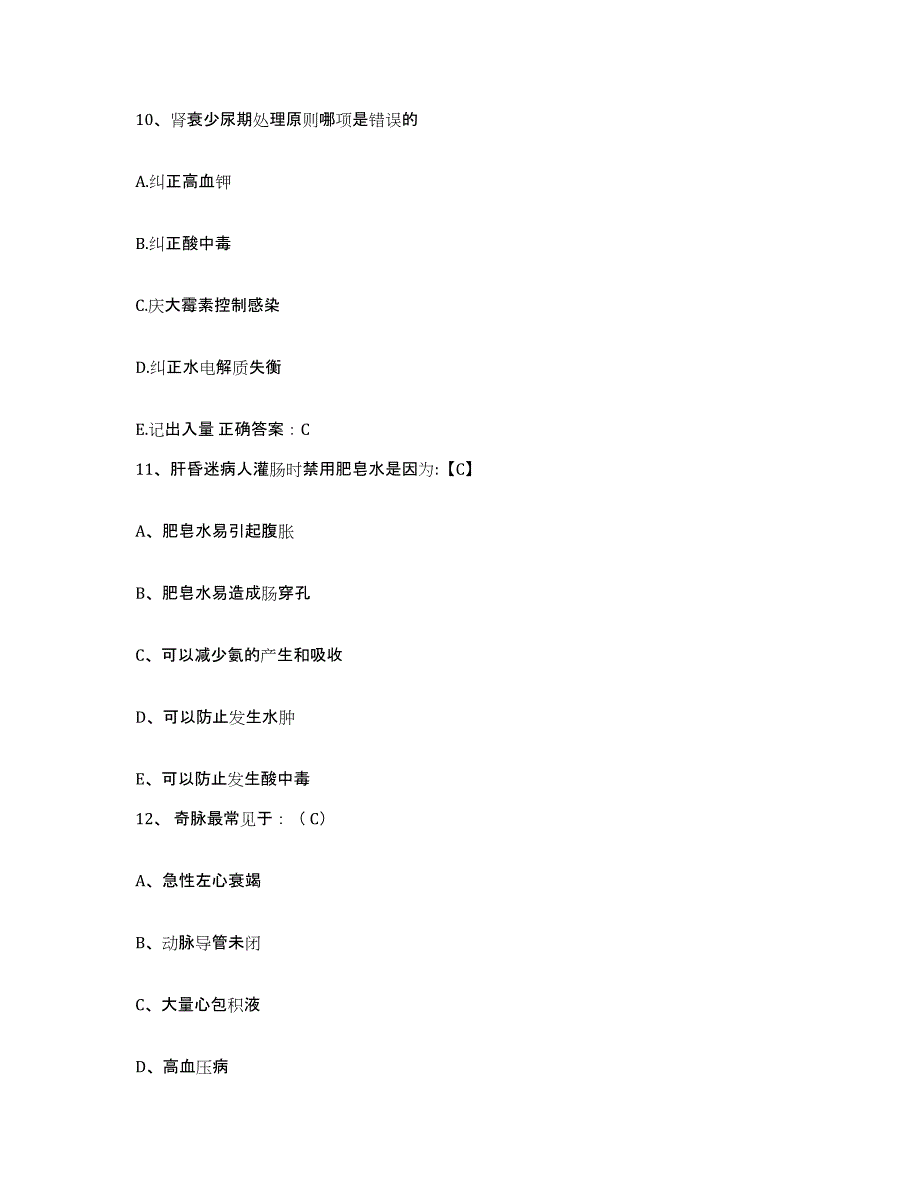 10、肾衰少尿期处理原则哪项是错误的

A.纠正高血钾

B.纠正酸中毒

C.庆大霉素控制感染

D.纠正水电解质失衡

E.记出入量 正确答案：C

11、肝昏迷病人灌肠时禁用肥皂水是因为:【C】

A、肥皂水易引起腹胀

B、肥皂水易造成肠穿孔

C、可以减少氨的产生和吸收

D、可以防止发生水肿

E、可以防止发生酸中毒

12、 奇脉最常见于：（C）

A、急性左心衰竭

B、动脉导管未闭

C、大量心包积液

D、高血压病